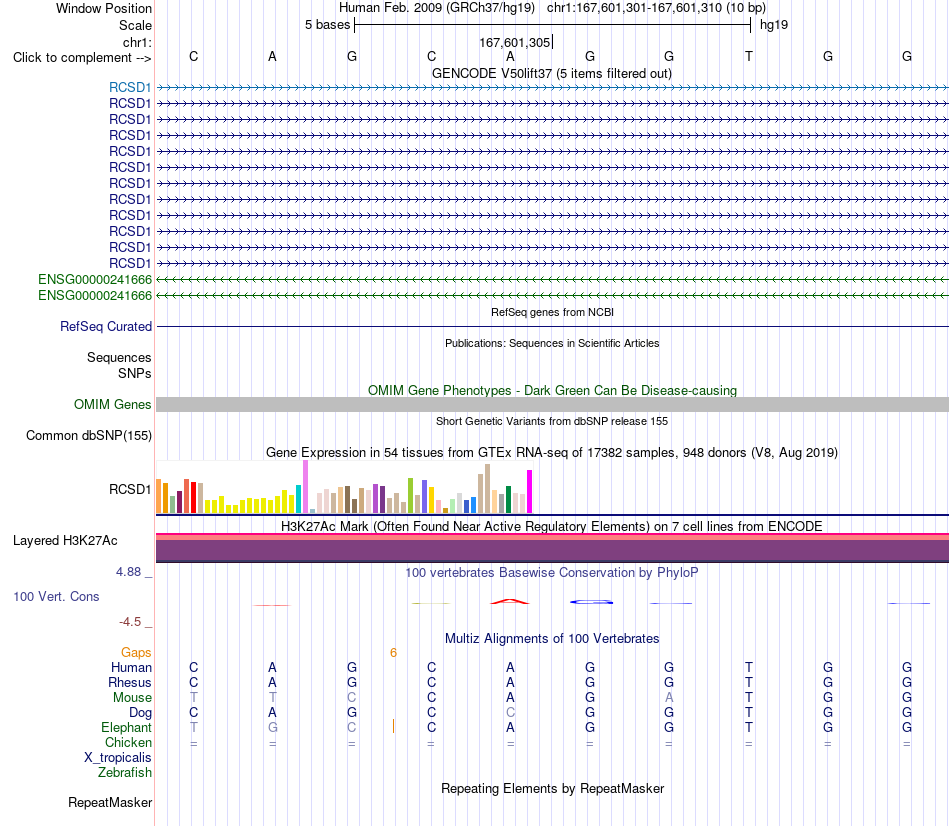 Window Position Human Feb. 2009 (GRCh37/hg19) chr1:167,601,301-167,601,310 (10 bp)
Scale 5 bases hg19
chr1: 167,601,305
Click to complement --> C A G C A G G T G G
GENCODE V50lift37 (5 items filtered out)
RCSD1
RCSD1
RCSD1
RCSD1
RCSD1
RCSD1
RCSD1
RCSD1
RCSD1
RCSD1
RCSD1
RCSD1
ENSG00000241666
ENSG00000241666
RefSeq genes from NCBI
RefSeq Curated
Publications: Sequences in Scientific Articles
Sequences
SNPs
OMIM Gene Phenotypes - Dark Green Can Be Disease-causing
OMIM Genes
Short Genetic Variants from dbSNP release 155
Common dbSNP(155)
Gene Expression in 54 tissues from GTEx RNA-seq of 17382 samples, 948 donors (V8, Aug 2019)
RCSD1
H3K27Ac Mark (Often Found Near Active Regulatory Elements) on 7 cell lines from ENCODE
Layered H3K27Ac
4.88 _
100 vertebrates Basewise Conservation by PhyloP
100 Vert. Cons
-4.5 _
Multiz Alignments of 100 Vertebrates
Gaps 6
Human C A G C A G G T G G
Rhesus C A G C A G G T G G
Mouse T T C C A G A T G G
Dog C A G C C G G T G G
Elephant T G C C A G G T G G
Chicken = = = = = = = = = =
X_tropicalis
Zebrafish
Repeating Elements by RepeatMasker
RepeatMasker